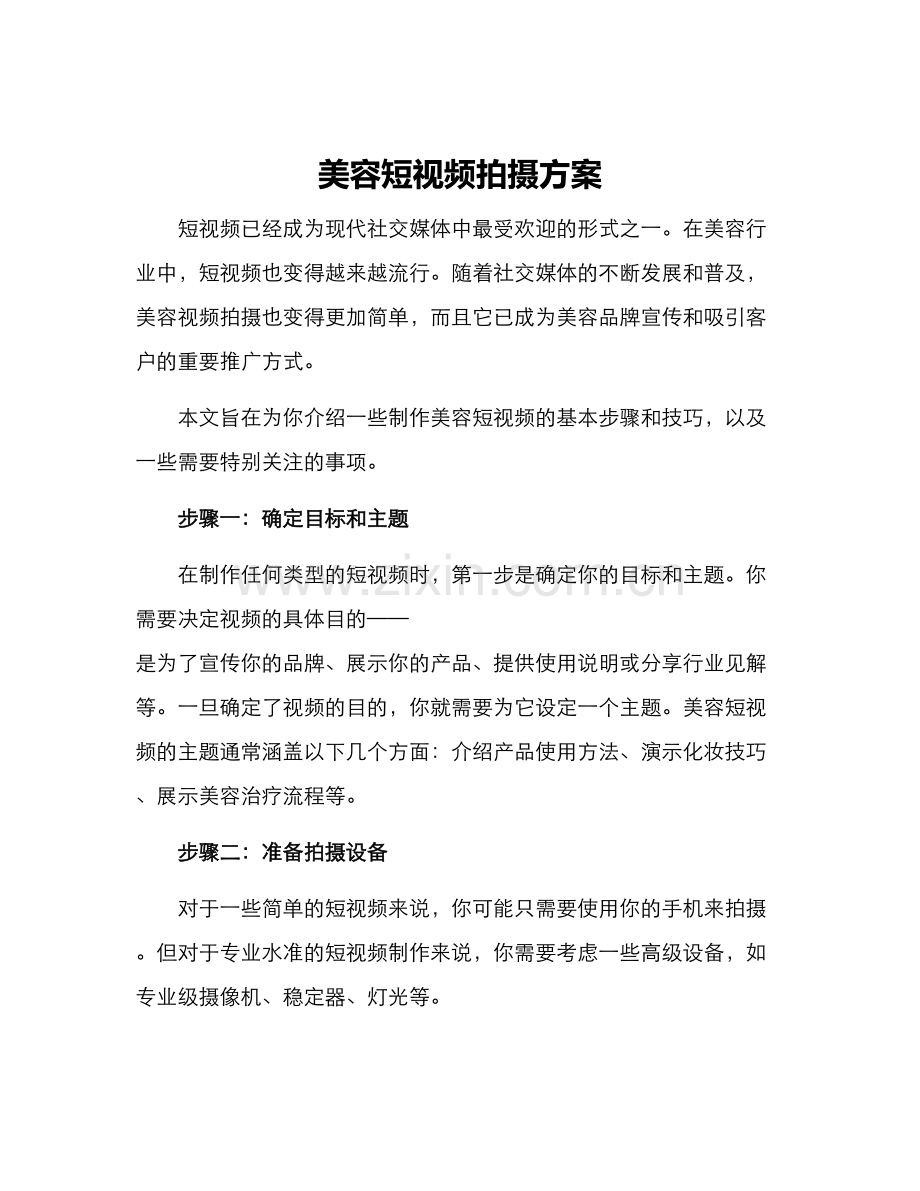 美容短视频拍摄方案

短视频已经成为现代社交媒体中最受欢迎的形式之一。在美容行业中，短视频也变得越来越流行。随着社交媒体的不断发展和普及，美容视频拍摄也变得更加简单，而且它已成为美容品牌宣传和吸引客户的重要推广方式。

本文旨在为你介绍一些制作美容短视频的基本步骤和技巧，以及一些需要特别关注的事项。

步骤一：确定目标和主题

在制作任何类型的短视频时，第一步是确定你的目标和主题。你需要决定视频的具体目的——是为了宣传你的品牌、展示你的产品、提供使用说明或分享行业见解等。一旦确定了视频的目的，你就需要为它设定一个主题。美容短视频的主题通常涵盖以下几个方面：介绍产品使用方法、演示化妆技巧、展示美容治疗流程等。

步骤二：准备拍摄设备

对于一些简单的短视频来说，你可能只需要使用你的手机来拍摄。但对于专业水准的短视频制作来说，你需要考虑一些高级设备，如专业级摄像机、稳定器、灯光等。

www.zixin.com.cn